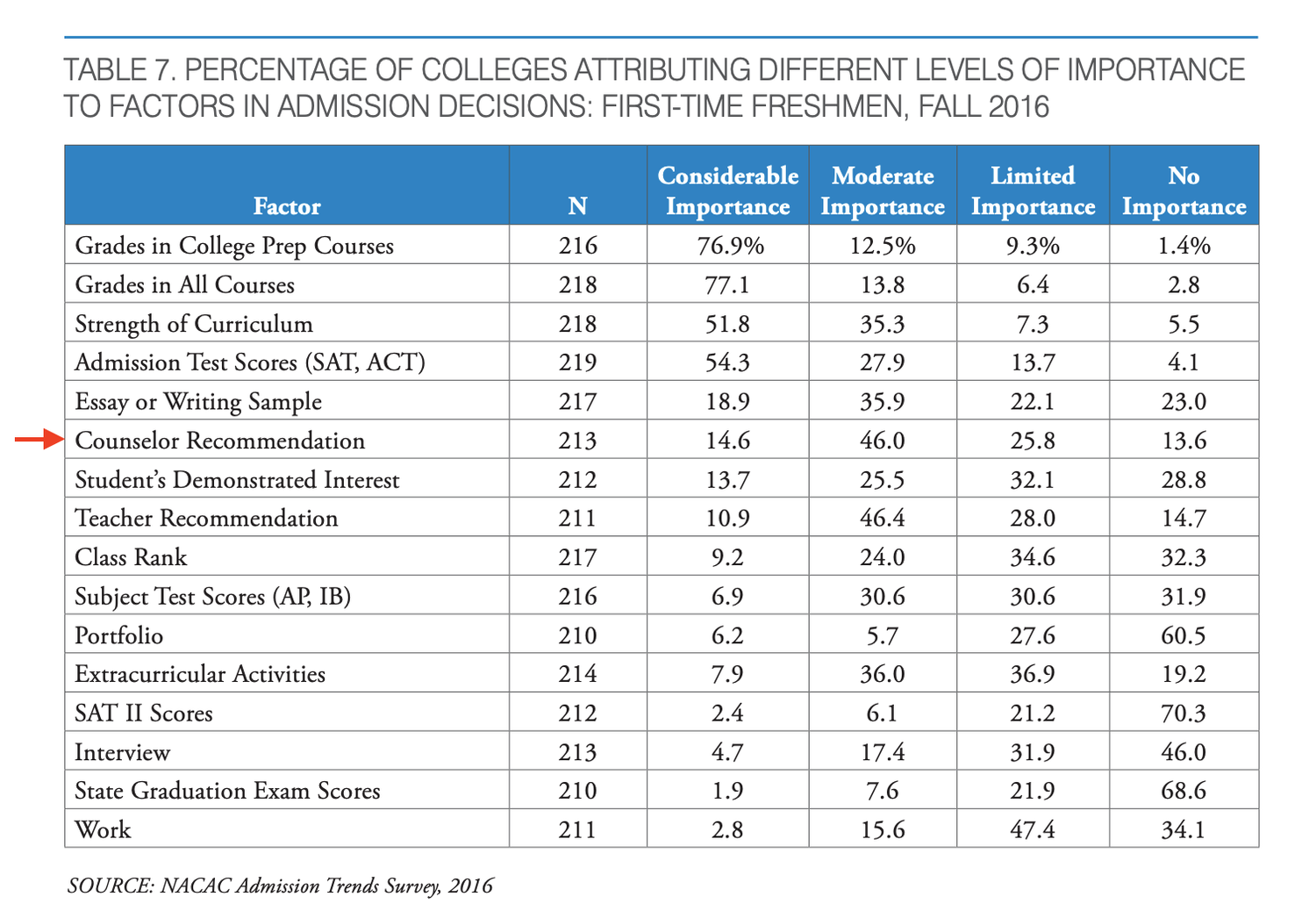 TABLE 7. PERCENTAGE OF COLLEGES ATTRIBUTING DIFFERENT LEVELS OF IMPORTANCE TO FACTORS IN ADMISSION DECISIONS: FIRST-TIME FRESHMEN, FALL 2016

| Factor | N | Considerable Importance | Moderate Importance | Limited Importance | No Importance |
|---|---|---|---|---|---|
| Grades in College Prep Courses | 216 | 76.9% | 12.5% | 9.3% | 1.4% |
| Grades in All Courses | 218 | 77.1 | 13.8 | 6.4 | 2.8 |
| Strength of Curriculum | 218 | 51.8 | 35.3 | 7.3 | 5.5 |
| Admission Test Scores (SAT, ACT) | 219 | 54.3 | 27.9 | 13.7 | 4.1 |
| Essay or Writing Sample | 217 | 18.9 | 35.9 | 22.1 | 23.0 |
| Counselor Recommendation | 213 | 14.6 | 46.0 | 25.8 | 13.6 |
| Student's Demonstrated Interest | 212 | 13.7 | 25.5 | 32.1 | 28.8 |
| Teacher Recommendation | 211 | 10.9 | 46.4 | 28.0 | 14.7 |
| Class Rank | 217 | 9.2 | 24.0 | 34.6 | 32.3 |
| Subject Test Scores (AP, IB) | 216 | 6.9 | 30.6 | 30.6 | 31.9 |
| Portfolio | 210 | 6.2 | 5.7 | 27.6 | 60.5 |
| Extracurricular Activities | 214 | 7.9 | 36.0 | 36.9 | 19.2 |
| SAT II Scores | 212 | 2.4 | 6.1 | 21.2 | 70.3 |
| Interview | 213 | 4.7 | 17.4 | 31.9 | 46.0 |
| State Graduation Exam Scores | 210 | 1.9 | 7.6 | 21.9 | 68.6 |
| Work | 211 | 2.8 | 15.6 | 47.4 | 34.1 |

SOURCE: NACAC Admission Trends Survey, 2016